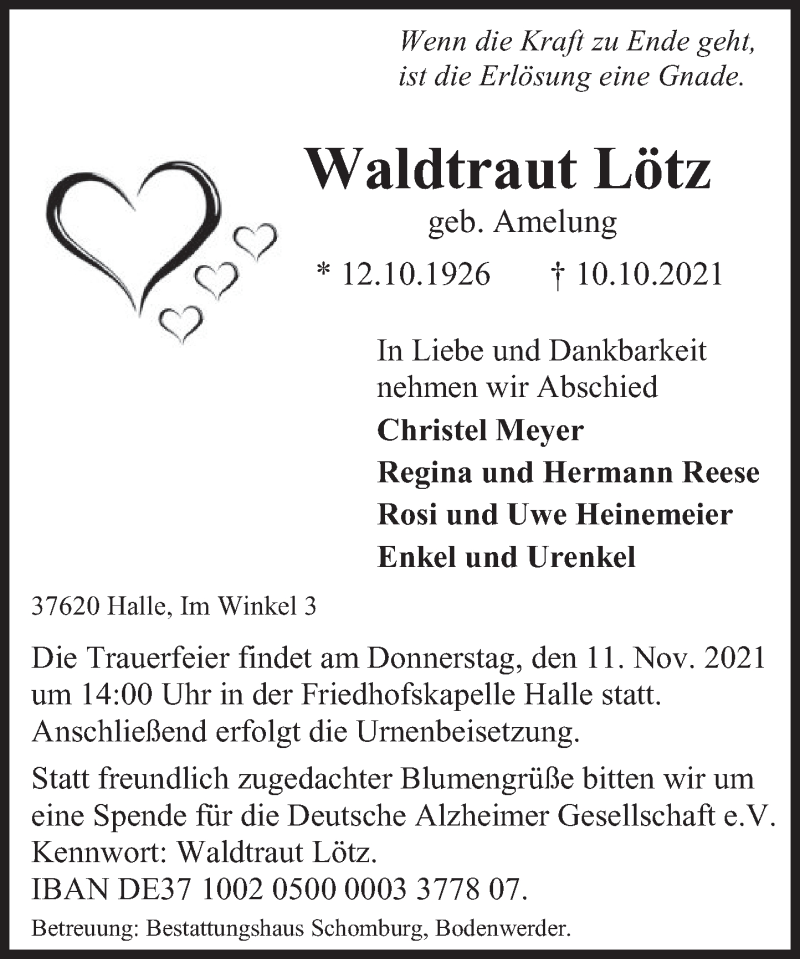 Wenn die Kraft zu Ende geht, ist die Erlösung eine Gnade.

Waldtraut Lötz

geb. Amelung

* 12.10.1926 † 10.10.2021

In Liebe und Dankbarkeit nehmen wir Abschied

Christel Meyer
Regina und Hermann Reese
Rosi und Uwe Heinemeier
Enkel und Urenkel

37620 Halle, Im Winkel 3

Die Trauerfeier findet am Donnerstag, den 11. Nov. 2021 um 14:00 Uhr in der Friedhofskapelle Halle statt. Anschließend erfolgt die Urnenbeisetzung.

Statt freundlich zugedachter Blumengrüße bitten wir um eine Spende für die Deutsche Alzheimer Gesellschaft e.V. Kennwort: Waldtraut Lötz.
IBAN DE37 1002 0500 0003 3778 07.

Betreuung: Bestattungshaus Schomburg, Bodenwerder.